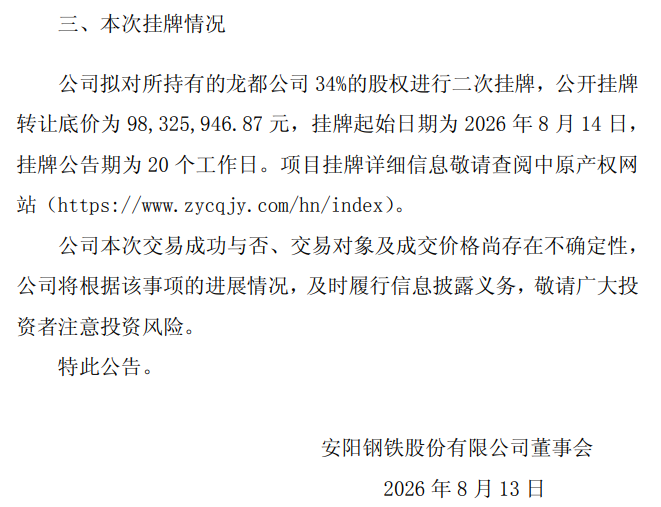 三、本次挂牌情况

公司拟对所持有的龙都公司34%的股权进行二次挂牌，公开挂牌转让底价为98,325,946.87元，挂牌起始日期为2026年8月14日，挂牌公告期为20个工作日。项目挂牌详细信息敬请查阅中原产权网站（https://www.zycqjy.com/hn/index）。

公司本次交易成功与否、交易对象及成交价格尚存在不确定性，公司将根据该事项的进展情况，及时履行信息披露义务，敬请广大投资者注意投资风险。

特此公告。

安阳钢铁股份有限公司董事会

2026年8月13日